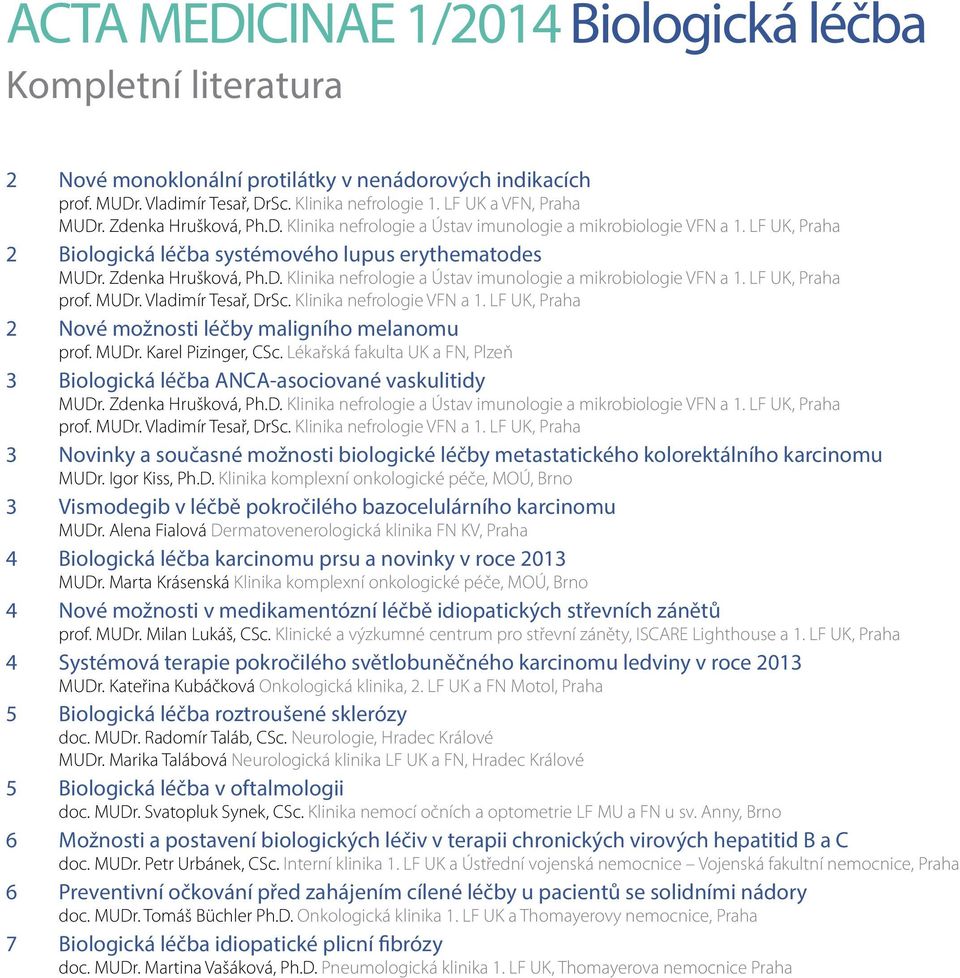 ACTA MEDICINAE 1/2014 Biologická léčba
Kompletní literatura

2 Nové monoklonální protilátky v nenádorových indikacích
prof. MUDr. Vladimír Tesař, DrSc. Klinika nefrologie 1. LF UK a VFN, Praha
MUDr. Zdenka Hrušková, Ph.D. Klinika nefrologie a Ústav imunologie a mikrobiologie VFN a 1. LF UK, Praha

2 Biologická léčba systémového lupus erythematodes
MUDr. Zdenka Hrušková, Ph.D. Klinika nefrologie a Ústav imunologie a mikrobiologie VFN a 1. LF UK, Praha
prof. MUDr. Vladimír Tesař, DrSc. Klinika nefrologie VFN a 1. LF UK, Praha

2 Nové možnosti léčby maligního melanomu
prof. MUDr. Karel Pizinger, CSc. Lékařská fakulta UK a FN, Plzeň

3 Biologická léčba ANCA-asociované vaskulitidy
MUDr. Zdenka Hrušková, Ph.D. Klinika nefrologie a Ústav imunologie a mikrobiologie VFN a 1. LF UK, Praha
prof. MUDr. Vladimír Tesař, DrSc. Klinika nefrologie VFN a 1. LF UK, Praha

3 Novinky a současné možnosti biologické léčby metastatického kolorektálního karcinomu
MUDr. Igor Kiss, Ph.D. Klinika komplexní onkologické péče, MOÚ, Brno

3 Vismodegib v léčbě pokročilého bazocelulárního karcinomu
MUDr. Alena Fialová Dermatovenerologická klinika FN KV, Praha

4 Biologická léčba karcinomu prsu a novinky v roce 2013
MUDr. Marta Krásenská Klinika komplexní onkologické péče, MOÚ, Brno

4 Nové možnosti v medikamentózní léčbě idiopatických střevních zánětů
prof. MUDr. Milan Lukáš, CSc. Klinické a výzkumné centrum pro střevní záněty, ISCARE Lighthouse a 1. LF UK, Praha

4 Systémová terapie pokročilého světlobuněčného karcinomu ledviny v roce 2013
MUDr. Kateřina Kubáčková Onkologická klinika, 2. LF UK a FN Motol, Praha

5 Biologická léčba roztroušené sklerózy
doc. MUDr. Radomír Taláb, CSc. Neurologie, Hradec Králové
MUDr. Marika Talábová Neurologická klinika LF UK a FN, Hradec Králové

5 Biologická léčba v oftalmologii
doc. MUDr. Svatopluk Synek, CSc. Klinika nemocí očních a optometrie LF MU a FN u sv. Anny, Brno

6 Možnosti a postavení biologických léčiv v terapii chronických virových hepatitid B a C
doc. MUDr. Petr Urbánek, CSc. Interní klinika 1. LF UK a Ústřední vojenská nemocnice – Vojenská fakultní nemocnice, Praha

6 Preventivní očkování před zahájením cílené léčby u pacientů se solidními nádory
doc. MUDr. Tomáš Büchler Ph.D. Onkologická klinika 1. LF UK a Thomayerovy nemocnice, Praha

7 Biologická léčba idiopatické plicní fibrózy
doc. MUDr. Martina Vašáková, Ph.D. Pneumologická klinika 1. LF UK, Thomayerova nemocnice Praha